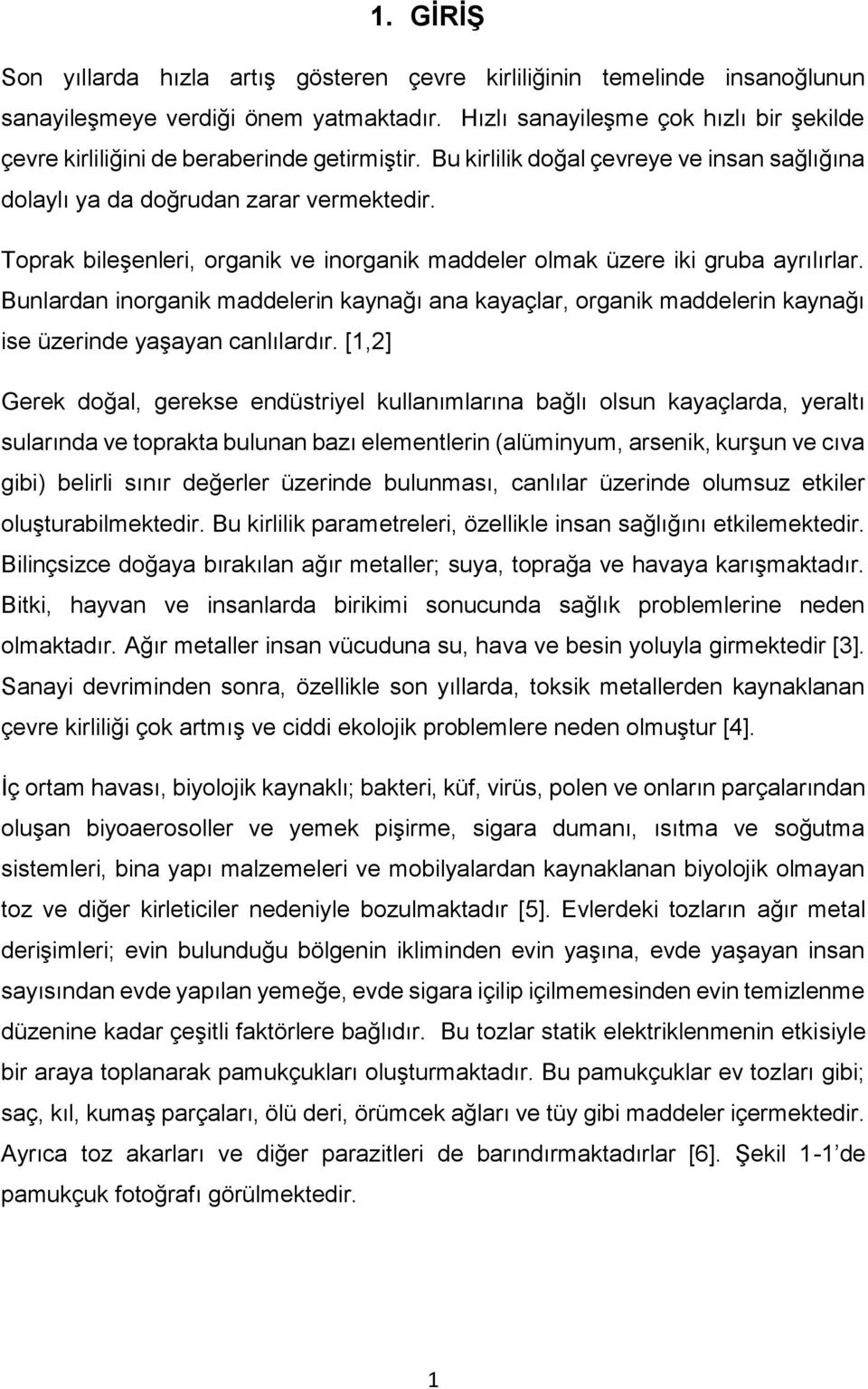 1. GİRİŞ

Son yıllarda hızla artış gösteren çevre kirliliğinin temelinde insanoğlunun sanayileşmeye verdiği önem yatmaktadır. Hızlı sanayileşme çok hızlı bir şekilde çevre kirliliğini de beraberinde getirmiştir. Bu kirlilik doğal çevreye ve insan sağlığına dolaylı ya da doğrudan zarar vermektedir.

Toprak bileşenleri, organik ve inorganik maddeler olmak üzere iki gruba ayrılırlar. Bunlardan inorganik maddelerin kaynağı ana kayaçlar, organik maddelerin kaynağı ise üzerinde yaşayan canlılardır. [1,2]

Gerek doğal, gerekse endüstriyel kullanımlarına bağlı olsun kayaçlarda, yeraltı sularında ve toprakta bulunan bazı elementlerin (alüminyum, arsenik, kurşun ve cıva gibi) belirli sınır değerler üzerinde bulunması, canlılar üzerinde olumsuz etkiler oluşturabilmektedir. Bu kirlilik parametreleri, özellikle insan sağlığını etkilemektedir. Bilinçsizce doğaya bırakılan ağır metaller; suya, toprağa ve havaya karışmaktadır. Bitki, hayvan ve insanlarda birikimi sonucunda sağlık problemlerine neden olmaktadır. Ağır metaller insan vücuduna su, hava ve besin yoluyla girmektedir [3]. Sanayi devriminden sonra, özellikle son yıllarda, toksik metallerden kaynaklanan çevre kirliliği çok artmış ve ciddi ekolojik problemlere neden olmuştur [4].

İç ortam havası, biyolojik kaynaklı; bakteri, küf, virüs, polen ve onların parçalarından oluşan biyoaerosoller ve yemek pişirme, sigara dumanı, ısıtma ve soğutma sistemleri, bina yapı malzemeleri ve mobilyalardan kaynaklanan biyolojik olmayan toz ve diğer kirleticiler nedeniyle bozulmaktadır [5]. Evlerdeki tozların ağır metal derişimleri; evin bulunduğu bölgenin ikliminden evin yaşına, evde yaşayan insan sayısından evde yapılan yemeğe, evde sigara içilip içilmemesinden evin temizlenme düzenine kadar çeşitli faktörlere bağlıdır. Bu tozlar statik elektriklenmenin etkisiyle bir araya toplanarak pamukçukları oluşturmaktadır. Bu pamukçuklar ev tozları gibi; saç, kıl, kumaş parçaları, ölü deri, örümcek ağları ve tüy gibi maddeler içermektedir. Ayrıca toz akarları ve diğer parazitleri de barındırmaktadırlar [6]. Şekil 1-1'de pamukçuk fotoğrafı görülmektedir.

1